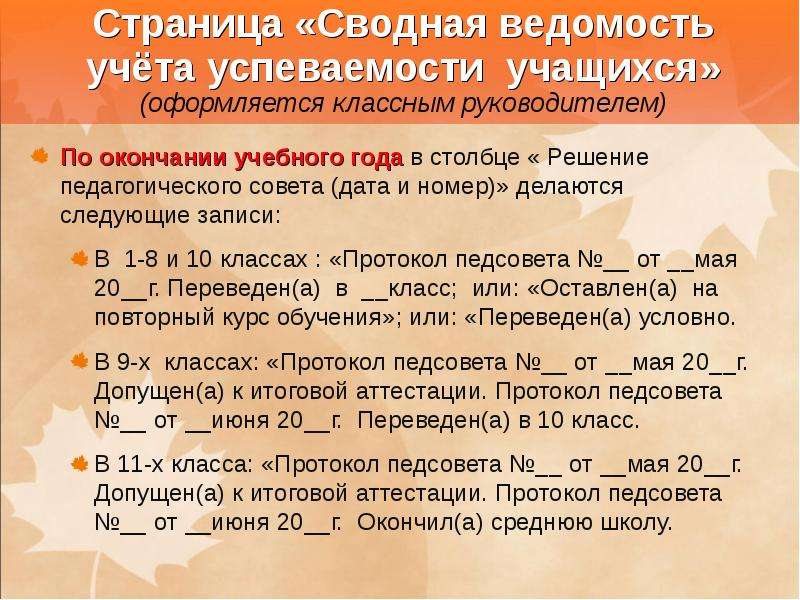 Страница «Сводная ведомость учёта успеваемости учащихся»
(оформляется классным руководителем)

По окончании учебного года в столбце « Решение педагогического совета (дата и номер)» делаются следующие записи:

В 1-8 и 10 классах : «Протокол педсовета №__ от __мая 20__г. Переведен(а) в __класс; или: «Оставлен(а) на повторный курс обучения»; или: «Переведен(а) условно.

В 9-х классах: «Протокол педсовета №__ от __мая 20__г. Допущен(а) к итоговой аттестации. Протокол педсовета №__ от __июня 20__г. Переведен(а) в 10 класс.

В 11-х класса: «Протокол педсовета №__ от __мая 20__г. Допущен(а) к итоговой аттестации. Протокол педсовета №__ от __июня 20__г. Окончил(а) среднюю школу.